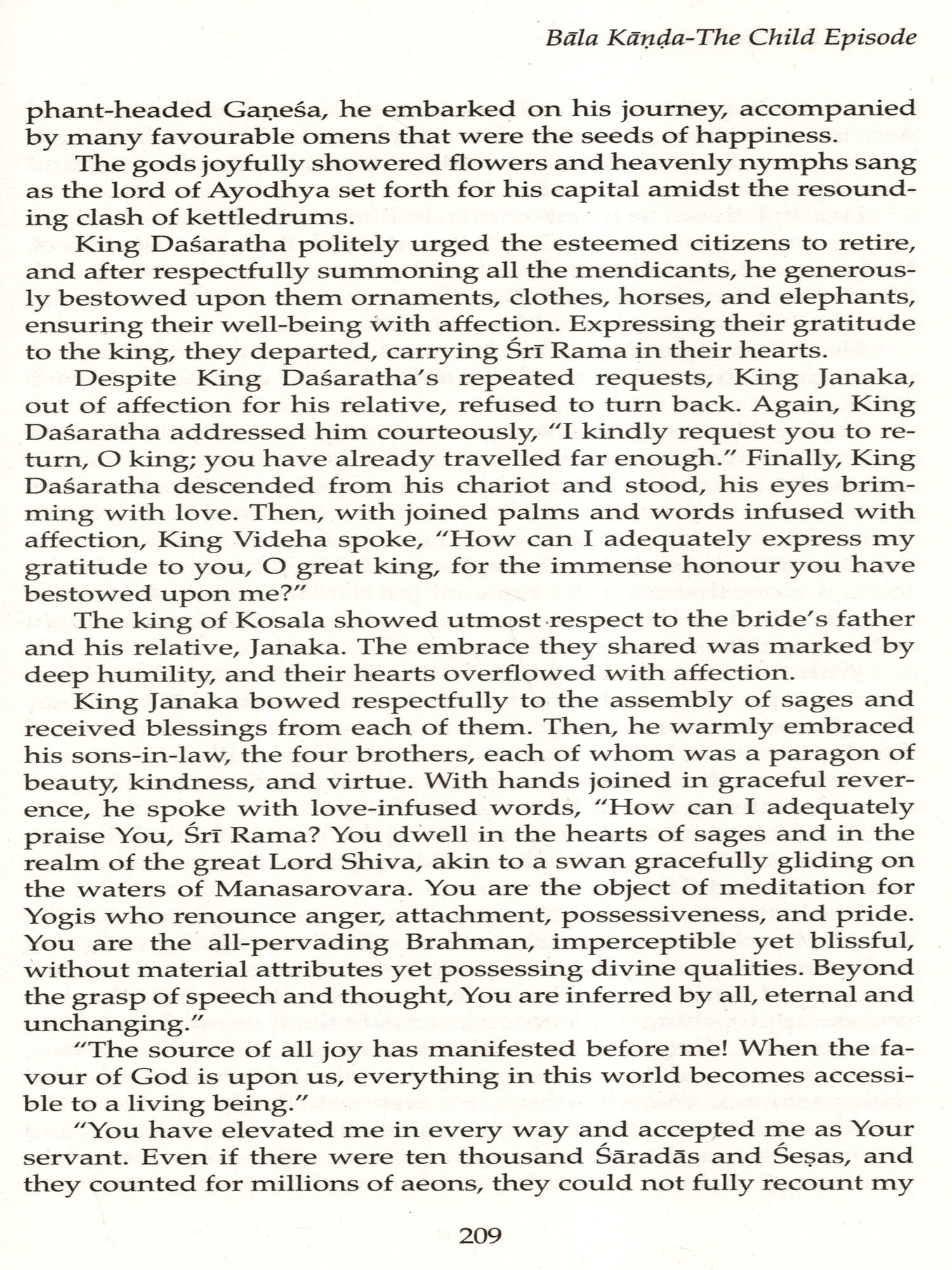 Bāla Kāṇḍa-The Child Episode

phant-headed Gaṇeśa, he embarked on his journey, accompanied by many favourable omens that were the seeds of happiness.

The gods joyfully showered flowers and heavenly nymphs sang as the lord of Ayodhya set forth for his capital amidst the resounding clash of kettledrums.

King Daśaratha politely urged the esteemed citizens to retire, and after respectfully summoning all the mendicants, he generously bestowed upon them ornaments, clothes, horses, and elephants, ensuring their well-being with affection. Expressing their gratitude to the king, they departed, carrying Śrī Rama in their hearts.

Despite King Daśaratha's repeated requests, King Janaka, out of affection for his relative, refused to turn back. Again, King Daśaratha addressed him courteously, "I kindly request you to return, O king; you have already travelled far enough." Finally, King Daśaratha descended from his chariot and stood, his eyes brimming with love. Then, with joined palms and words infused with affection, King Videha spoke, "How can I adequately express my gratitude to you, O great king, for the immense honour you have bestowed upon me?"

The king of Kosala showed utmost respect to the bride's father and his relative, Janaka. The embrace they shared was marked by deep humility, and their hearts overflowed with affection.

King Janaka bowed respectfully to the assembly of sages and received blessings from each of them. Then, he warmly embraced his sons-in-law, the four brothers, each of whom was a paragon of beauty, kindness, and virtue. With hands joined in graceful reverence, he spoke with love-infused words, "How can I adequately praise You, Śrī Rama? You dwell in the hearts of sages and in the realm of the great Lord Shiva, akin to a swan gracefully gliding on the waters of Manasarovara. You are the object of meditation for Yogis who renounce anger, attachment, possessiveness, and pride. You are the all-pervading Brahman, imperceptible yet blissful, without material attributes yet possessing divine qualities. Beyond the grasp of speech and thought, You are inferred by all, eternal and unchanging."

"The source of all joy has manifested before me! When the favour of God is upon us, everything in this world becomes accessible to a living being."

"You have elevated me in every way and accepted me as Your servant. Even if there were ten thousand Śāradās and Śeṣas, and they counted for millions of aeons, they could not fully recount my

209